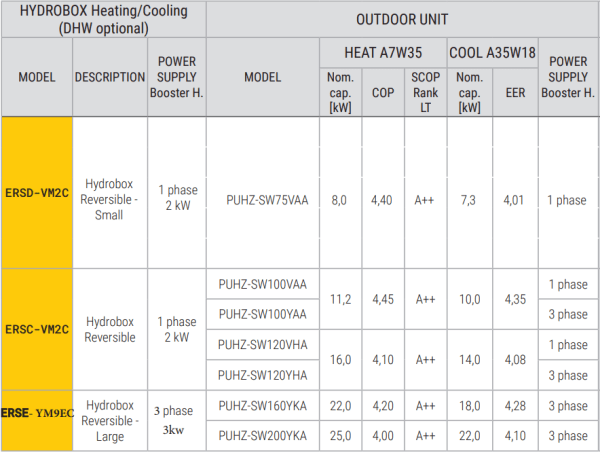 | HYDROBOX Heating/Cooling (DHW optional) | | | OUTDOOR UNIT | | | | | | |
|---|---|---|---|---|---|---|---|---|---|
| MODEL | DESCRIPTION | POWER SUPPLY Booster H. | MODEL | HEAT A7W35 | | | COOL A35W18 | | POWER SUPPLY Booster H. |
| | | | | Nom. cap. [kW] | COP | SCOP Rank LT | Nom. cap. [kW] | EER | |
| ERSD-VM2C | Hydrobox Reversible - Small | 1 phase 2 kW | PUHZ-SW75VAA | 8,0 | 4,40 | A++ | 7,3 | 4,01 | 1 phase |
| ERSC-VM2C | Hydrobox Reversible | 1 phase 2 kW | PUHZ-SW100VAA | 11,2 | 4,45 | A++ | 10,0 | 4,35 | 1 phase |
| | | | PUHZ-SW100YAA | | | | | | 3 phase |
| | | | PUHZ-SW120VHA | 16,0 | 4,10 | A++ | 14,0 | 4,08 | 1 phase |
| | | | PUHZ-SW120YHA | | | | | | 3 phase |
| ERSE- YM9EC | Hydrobox Reversible - Large | 3 phase 3kw | PUHZ-SW160YKA | 22,0 | 4,20 | A++ | 18,0 | 4,28 | 3 phase |
| | | | PUHZ-SW200YKA | 25,0 | 4,00 | A++ | 22,0 | 4,10 | 3 phase |